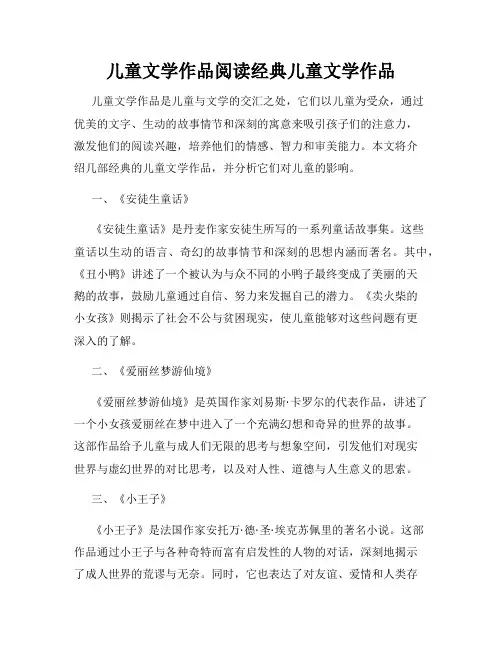 儿童文学作品阅读经典儿童文学作品

儿童文学作品是儿童与文学的交汇之处，它们以儿童为受众，通过优美的文字、生动的故事情节和深刻的寓意来吸引孩子们的注意力，激发他们的阅读兴趣，培养他们的情感、智力和审美能力。本文将介绍几部经典的儿童文学作品，并分析它们对儿童的影响。

一、《安徒生童话》

《安徒生童话》是丹麦作家安徒生所写的一系列童话故事集。这些童话以生动的语言、奇幻的故事情节和深刻的思想内涵而著名。其中，《丑小鸭》讲述了一个被认为与众不同的小鸭子最终变成了美丽的天鹅的故事，鼓励儿童通过自信、努力来发掘自己的潜力。《卖火柴的小女孩》则揭示了社会不公与贫困现实，使儿童能够对这些问题有更深入的了解。

二、《爱丽丝梦游仙境》

《爱丽丝梦游仙境》是英国作家刘易斯·卡罗尔的代表作品，讲述了一个小女孩爱丽丝在梦中进入了一个充满幻想和奇异的世界的故事。这部作品给予儿童与成人们无限的思考与想象空间，引发他们对现实世界与虚幻世界的对比思考，以及对人性、道德与人生意义的思索。

三、《小王子》

《小王子》是法国作家安托万·德·圣·埃克苏佩里的著名小说。这部作品通过小王子与各种奇特而富有启发性的人物的对话，深刻地揭示了成人世界的荒谬与无奈。同时，它也表达了对友谊、爱情和人类存